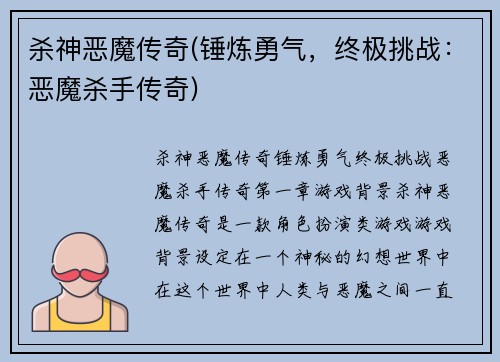 杀神恶魔传奇(锤炼勇气，终极挑战：恶魔杀手传奇)

杀神恶魔传奇锤炼勇气终极挑战恶魔杀手传奇第一章游戏背景杀神恶魔传奇是一款角色扮演类游戏游戏背景设定在一个神秘的幻想世界中在这个世界中人类与恶魔之间一直